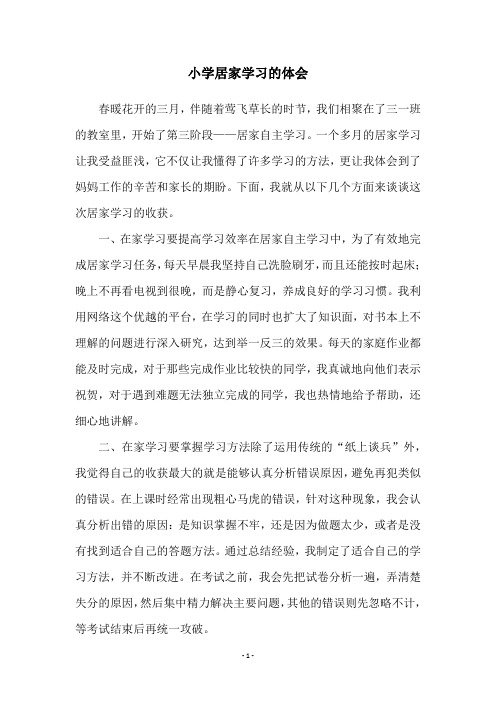 小学居家学习的体会

春暖花开的三月，伴随着莺飞草长的时节，我们相聚在了三一班的教室里，开始了第三阶段——居家自主学习。一个多月的居家学习让我受益匪浅，它不仅让我懂得了许多学习的方法，更让我体会到了妈妈工作的辛苦和家长的期盼。下面，我就从以下几个方面来谈谈这次居家学习的收获。

一、在家学习要提高学习效率在居家自主学习中，为了有效地完成居家学习任务，每天早晨我坚持自己洗脸刷牙，而且还能按时起床；晚上不再看电视到很晚，而是静心复习，养成良好的学习习惯。我利用网络这个优越的平台，在学习的同时也扩大了知识面，对书本上不理解的问题进行深入研究，达到举一反三的效果。每天的家庭作业都能及时完成，对于那些完成作业比较快的同学，我真诚地向他们表示祝贺，对于遇到难题无法独立完成的同学，我也热情地给予帮助，还细心地讲解。

二、在家学习要掌握学习方法除了运用传统的“纸上谈兵”外，我觉得自己的收获最大的就是能够认真分析错误原因，避免再犯类似的错误。在上课时经常出现粗心马虎的错误，针对这种现象，我会认真分析出错的原因：是知识掌握不牢，还是因为做题太少，或者是没有找到适合自己的答题方法。通过总结经验，我制定了适合自己的学习方法，并不断改进。在考试之前，我会先把试卷分析一遍，弄清楚失分的原因，然后集中精力解决主要问题，其他的错误则先忽略不计，等考试结束后再统一攻破。

- 1 -